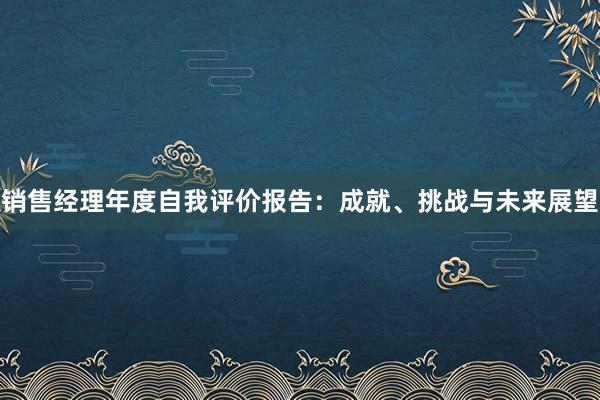 销售经理年度自我评价报告：成就、挑战与未来展望